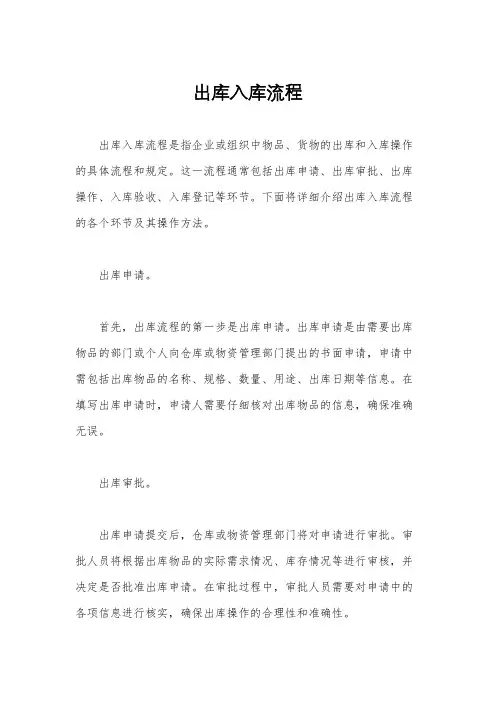 出库入库流程

出库入库流程是指企业或组织中物品、货物的出库和入库操作的具体流程和规定。这一流程通常包括出库申请、出库审批、出库操作、入库验收、入库登记等环节。下面将详细介绍出库入库流程的各个环节及其操作方法。

出库申请。

首先，出库流程的第一步是出库申请。出库申请是由需要出库物品的部门或个人向仓库或物资管理部门提出的书面申请，申请中需包括出库物品的名称、规格、数量、用途、出库日期等信息。在填写出库申请时，申请人需要仔细核对出库物品的信息，确保准确无误。

出库审批。

出库申请提交后，仓库或物资管理部门将对申请进行审批。审批人员将根据出库物品的实际需求情况、库存情况等进行审核，并决定是否批准出库申请。在审批过程中，审批人员需要对申请中的各项信息进行核实，确保出库操作的合理性和准确性。